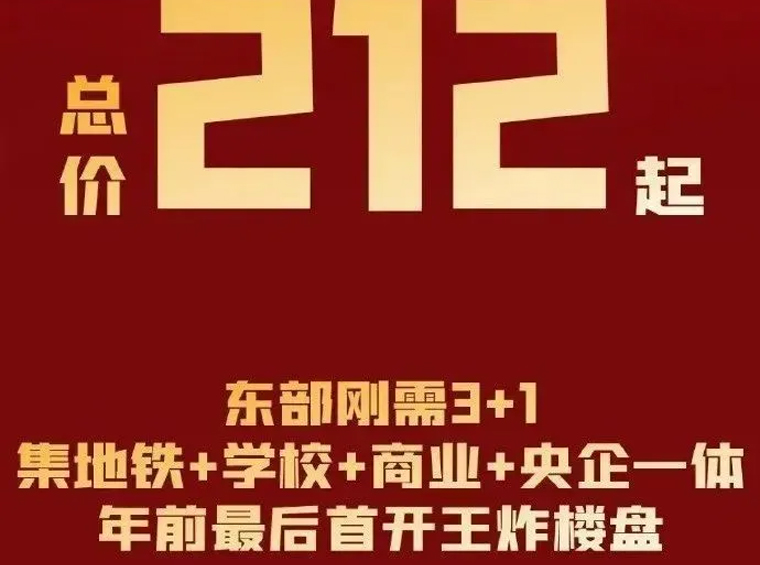 总价 212 起

东部刚需3+1
集地铁+学校+商业+央企一体
年前最后首开王炸楼盘